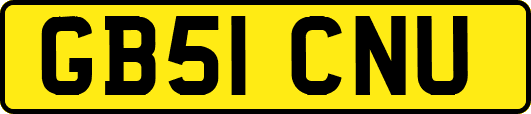 GB51 CNU